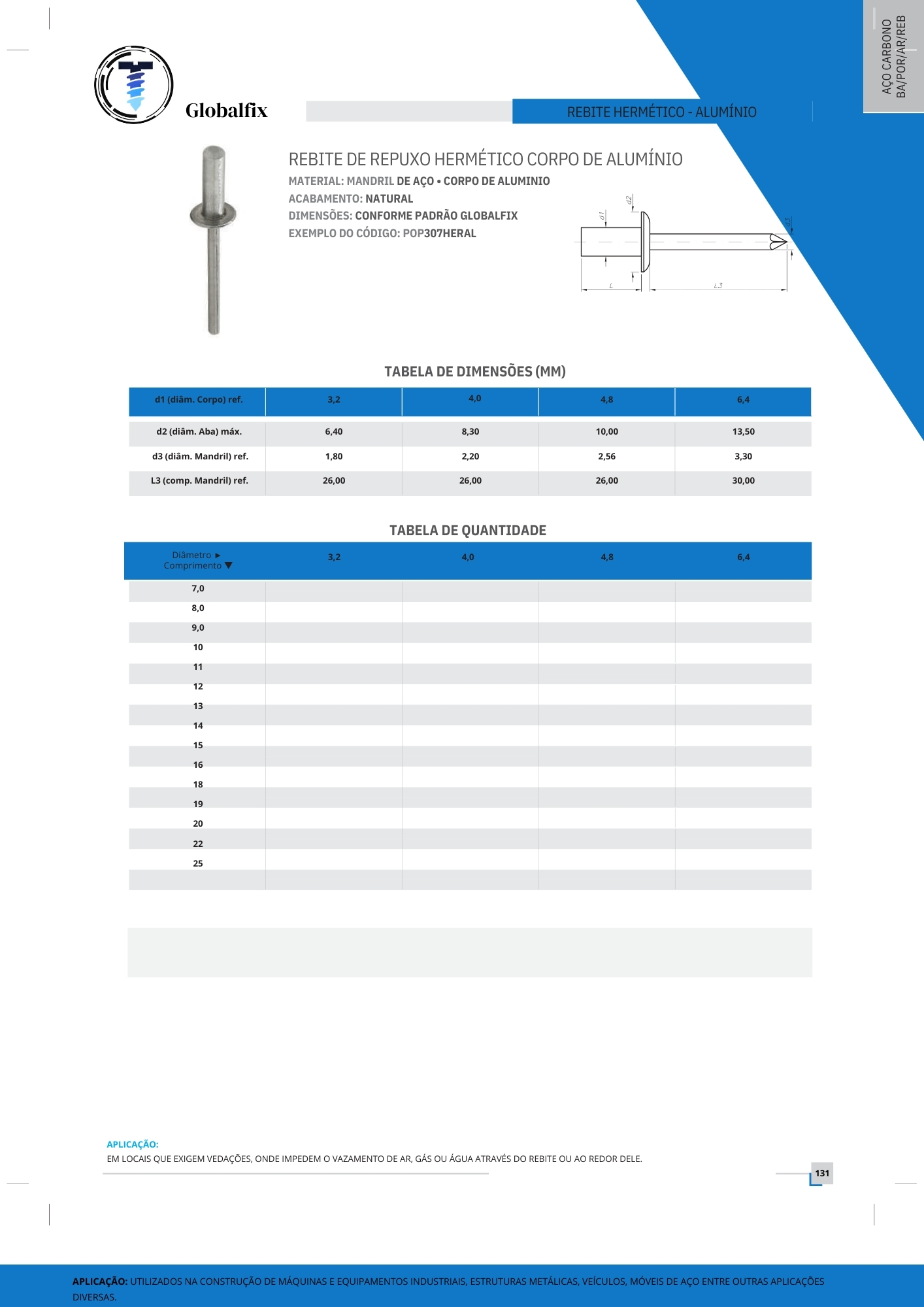 AÇO CARBONO
BA/POR/AR/REB

Globalfix

REBITE HERMÉTICO - ALUMÍNIO

REBITE DE REPUXO HERMÉTICO CORPO DE ALUMÍNIO
MATERIAL: MANDRIL DE AÇO • CORPO DE ALUMINIO
ACABAMENTO: NATURAL
DIMENSÕES: CONFORME PADRÃO GLOBALFIX
EXEMPLO DO CÓDIGO: POP307HERAL

d1 d2 d3 L L3

TABELA DE DIMENSÕES (MM)

| d1 (diâm. Corpo) ref. | 3,2 | 4,0 | 4,8 | 6,4 |
|---|---|---|---|---|
| d2 (diâm. Aba) máx. | 6,40 | 8,30 | 10,00 | 13,50 |
| d3 (diâm. Mandril) ref. | 1,80 | 2,20 | 2,56 | 3,30 |
| L3 (comp. Mandril) ref. | 26,00 | 26,00 | 26,00 | 30,00 |

TABELA DE QUANTIDADE

| Diâmetro ► Comprimento ▼ | 3,2 | 4,0 | 4,8 | 6,4 |
|---|---|---|---|---|
| 7,0 | | | | |
| 8,0 | | | | |
| 9,0 | | | | |
| 10 | | | | |
| 11 | | | | |
| 12 | | | | |
| 13 | | | | |
| 14 | | | | |
| 15 | | | | |
| 16 | | | | |
| 18 | | | | |
| 19 | | | | |
| 20 | | | | |
| 22 | | | | |
| 25 | | | | |
| | | | | |

APLICAÇÃO:
EM LOCAIS QUE EXIGEM VEDAÇÕES, ONDE IMPEDEM O VAZAMENTO DE AR, GÁS OU ÁGUA ATRAVÉS DO REBITE OU AO REDOR DELE.

131

APLICAÇÃO: UTILIZADOS NA CONSTRUÇÃO DE MÁQUINAS E EQUIPAMENTOS INDUSTRIAIS, ESTRUTURAS METÁLICAS, VEÍCULOS, MÓVEIS DE AÇO ENTRE OUTRAS APLICAÇÕES DIVERSAS.